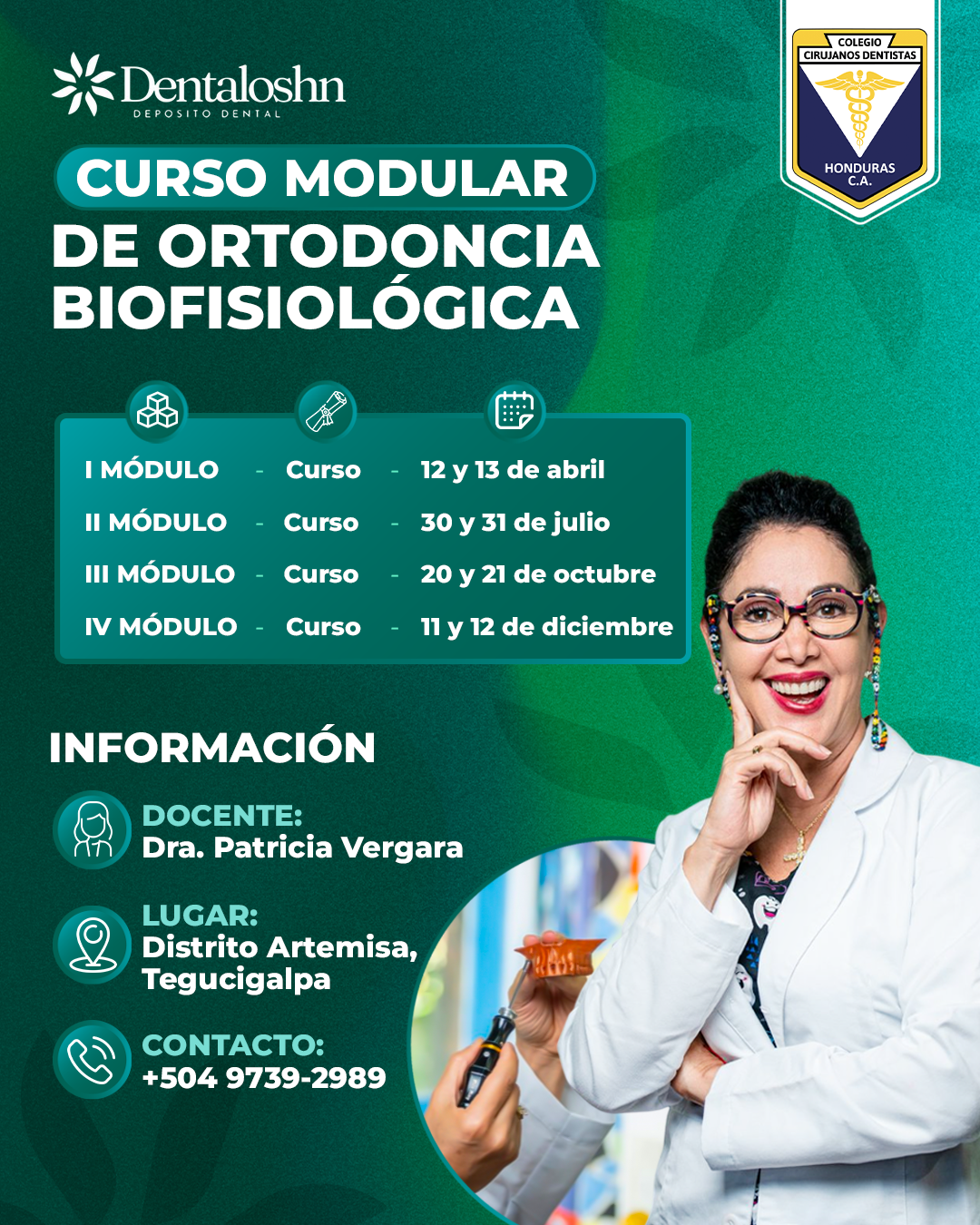 Dentaloshn
DEPOSITO DENTAL

COLEGIO
CIRUJANOS DENTISTAS
HONDURAS
C.A.

CURSO MODULAR
DE ORTODONCIA
BIOFISIOLÓGICA

I MÓDULO - Curso - 12 y 13 de abril
II MÓDULO - Curso - 30 y 31 de julio
III MÓDULO - Curso - 20 y 21 de octubre
IV MÓDULO - Curso - 11 y 12 de diciembre

INFORMACIÓN

DOCENTE:
Dra. Patricia Vergara

LUGAR:
Distrito Artemisa,
Tegucigalpa

CONTACTO:
+504 9739-2989